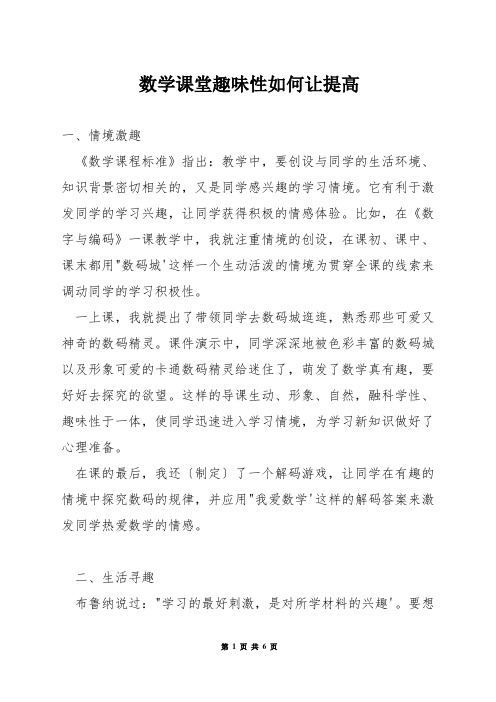 数学课堂趣味性如何让提高

一、情境激趣

《数学课程标准》指出：教学中，要创设与同学的生活环境、知识背景密切相关的，又是同学感兴趣的学习情境。它有利于激发同学的学习兴趣，让同学获得积极的情感体验。比如，在《数字与编码》一课教学中，我就注重情境的创设，在课初、课中、课末都用"数码城'这样一个生动活泼的情境为贯穿全课的线索来调动同学的学习积极性。

一上课，我就提出了带领同学去数码城逛逛，熟悉那些可爱又神奇的数码精灵。课件演示中，同学深深地被色彩丰富的数码城以及形象可爱的卡通数码精灵给迷住了，萌发了数学真有趣，要好好去探究的欲望。这样的导课生动、形象、自然，融科学性、趣味性于一体，使同学迅速进入学习情境，为学习新知识做好了心理准备。

在课的最后，我还〔制定〕了一个解码游戏，让同学在有趣的情境中探究数码的规律，并应用"我爱数学'这样的解码答案来激发同学热爱数学的情感。

二、生活寻趣

布鲁纳说过："学习的最好刺激，是对所学材料的兴趣'。要想

第 1 页 共 6 页